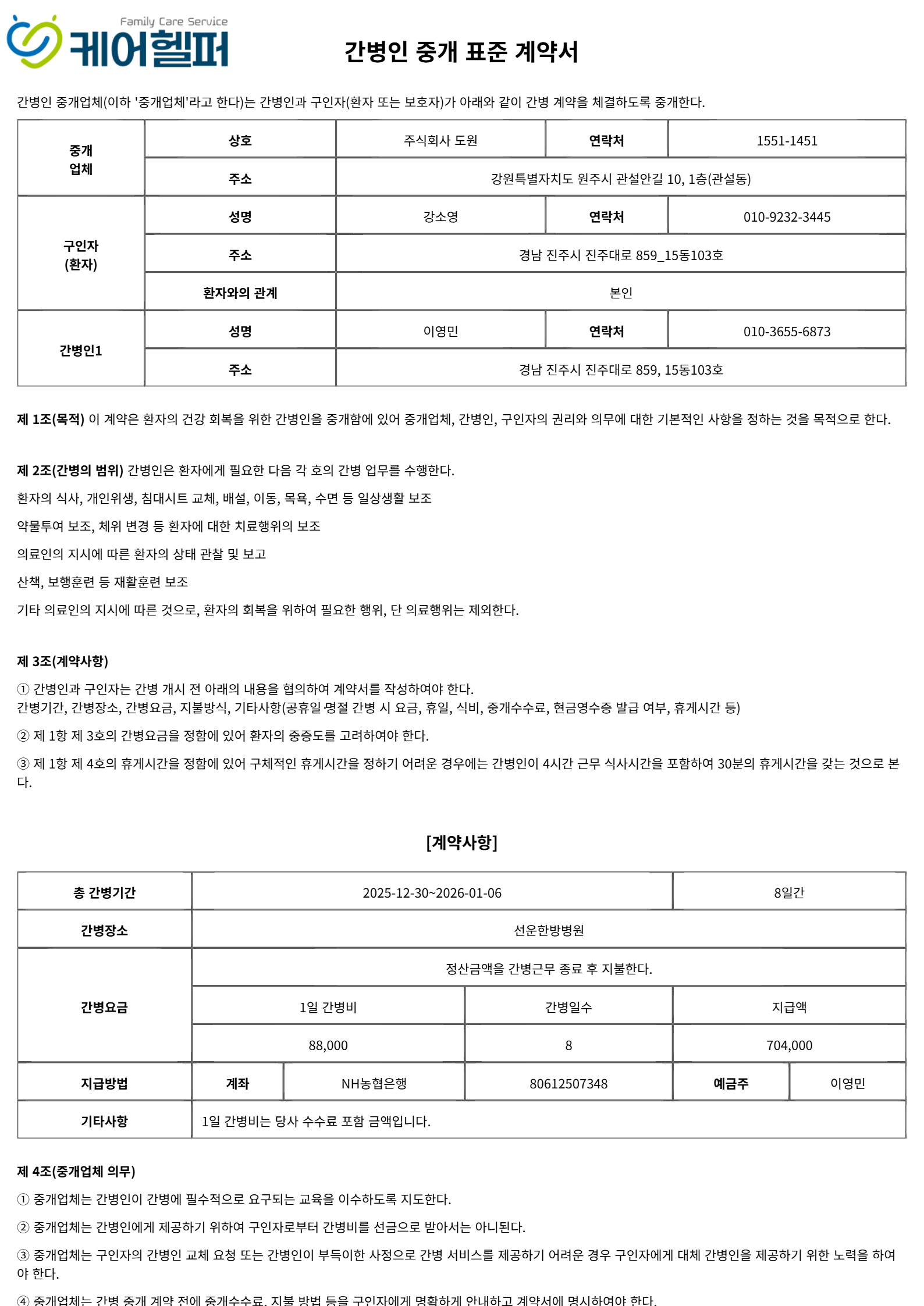 Family Care Service
케어헬퍼

간병인 중개 표준 계약서

간병인 중개업체(이하 '중개업체'라고 한다)는 간병인과 구인자(환자 또는 보호자)가 아래와 같이 간병 계약을 체결하도록 중개한다.

| 중개 업체 | 상호 | 주식회사 도원 | 연락처 | 1551-1451 |
|---|---|---|---|---|
| | 주소 | 강원특별자치도 원주시 관설안길 10, 1층(관설동) | | |
| 구인자 (환자) | 성명 | 강소영 | 연락처 | 010-9232-3445 |
| | 주소 | 경남 진주시 진주대로 859_15동103호 | | |
| | 환자와의 관계 | 본인 | | |
| 간병인1 | 성명 | 이영민 | 연락처 | 010-3655-6873 |
| | 주소 | 경남 진주시 진주대로 859, 15동103호 | | |

제 1조(목적) 이 계약은 환자의 건강 회복을 위한 간병인을 중개함에 있어 중개업체, 간병인, 구인자의 권리와 의무에 대한 기본적인 사항을 정하는 것을 목적으로 한다.

제 2조(간병의 범위) 간병인은 환자에게 필요한 다음 각 호의 간병 업무를 수행한다.

환자의 식사, 개인위생, 침대시트 교체, 배설, 이동, 목욕, 수면 등 일상생활 보조

약물투여 보조, 체위 변경 등 환자에 대한 치료행위의 보조

의료인의 지시에 따른 환자의 상태 관찰 및 보고

산책, 보행훈련 등 재활훈련 보조

기타 의료인의 지시에 따른 것으로, 환자의 회복을 위하여 필요한 행위, 단 의료행위는 제외한다.

제 3조(계약사항)

① 간병인과 구인자는 간병 개시 전 아래의 내용을 협의하여 계약서를 작성하여야 한다.
간병기간, 간병장소, 간병요금, 지불방식, 기타사항(공휴일·명절 간병 시 요금, 휴일, 식비, 중개수수료, 현금영수증 발급 여부, 휴게시간 등)

② 제 1항 제 3호의 간병요금을 정함에 있어 환자의 중증도를 고려하여야 한다.

③ 제 1항 제 4호의 휴게시간을 정함에 있어 구체적인 휴게시간을 정하기 어려운 경우에는 간병인이 4시간 근무 식사시간을 포함하여 30분의 휴게시간을 갖는 것으로 본다.

[계약사항]

| 총 간병기간 | 2025-12-30~2026-01-06 | | | 8일간 | |
|---|---|---|---|---|---|
| 간병장소 | 선운한방병원 | | | | |
| 간병요금 | 정산금액을 간병근무 종료 후 지불한다. | | | | |
| | 1일 간병비 | | 간병일수 | 지급액 | |
| | 88,000 | | 8 | 704,000 | |
| 지급방법 | 계좌 | NH농협은행 | 80612507348 | 예금주 | 이영민 |
| 기타사항 | 1일 간병비는 당사 수수료 포함 금액입니다. | | | | |

제 4조(중개업체 의무)

① 중개업체는 간병인이 간병에 필수적으로 요구되는 교육을 이수하도록 지도한다.

② 중개업체는 간병인에게 제공하기 위하여 구인자로부터 간병비를 선금으로 받아서는 아니된다.

③ 중개업체는 구인자의 간병인 교체 요청 또는 간병인이 부득이한 사정으로 간병 서비스를 제공하기 어려운 경우 구인자에게 대체 간병인을 제공하기 위한 노력을 하여야 한다.

④ 중개업체는 간병 중개 계약 전에 중개수수료, 지불 방법 등을 구인자에게 명확하게 안내하고 계약서에 명시하여야 한다.